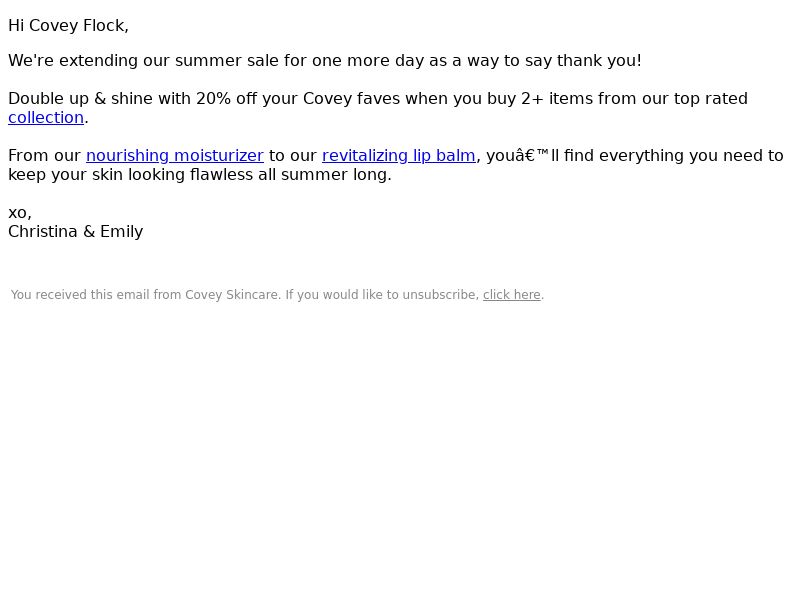 Hi Covey Flock,

We're extending our summer sale for one more day as a way to say thank you!

Double up & shine with 20% off your Covey faves when you buy 2+ items from our top rated collection.

From our nourishing moisturizer to our revitalizing lip balm, youâ€™ll find everything you need to keep your skin looking flawless all summer long.

xo,
Christina & Emily

You received this email from Covey Skincare. If you would like to unsubscribe, click here.